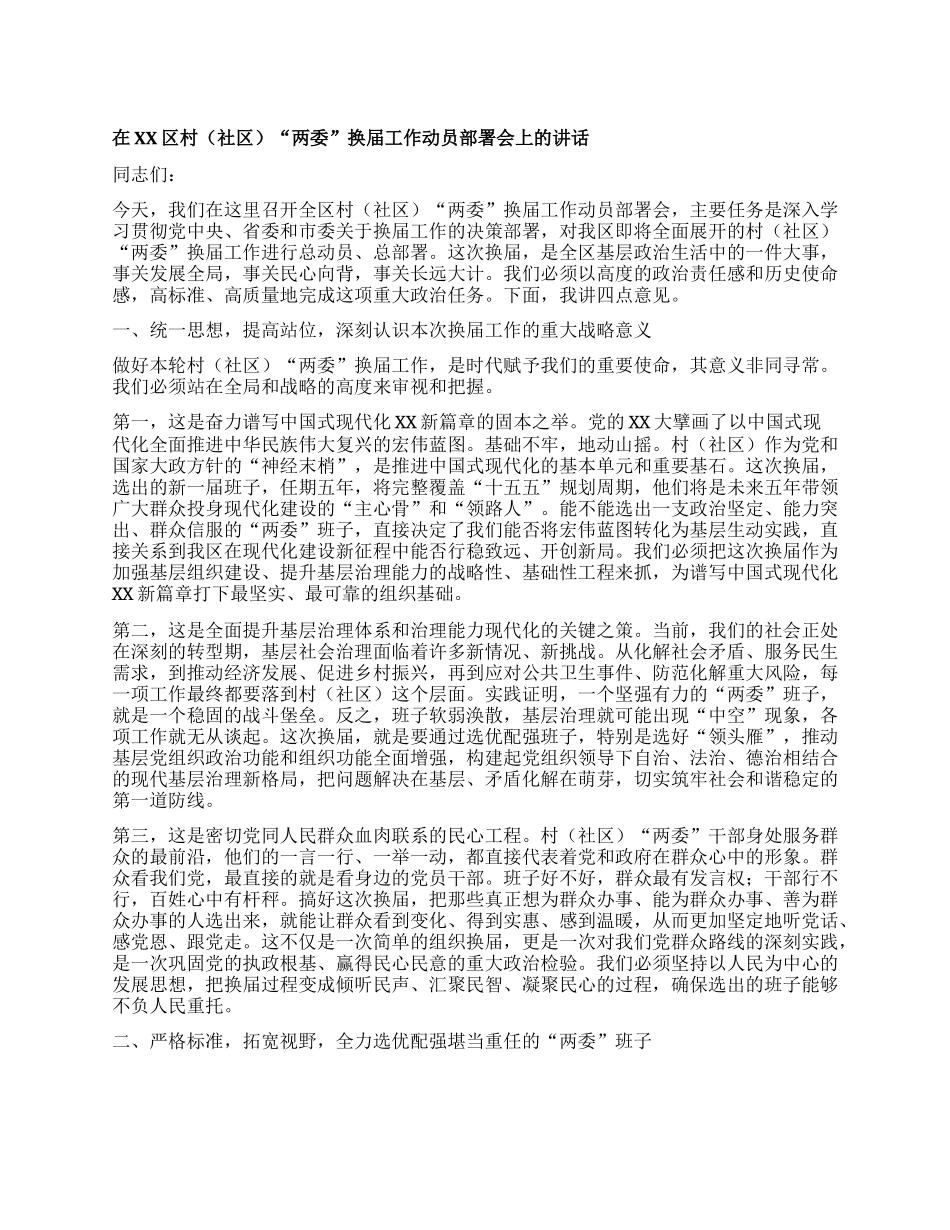 在 XX 区村（社区）“两委”换届工作动员部署会上的讲话

同志们：

今天，我们在这里召开全区村（社区）“两委”换届工作动员部署会，主要任务是深入学习贯彻党中央、省委和市委关于换届工作的决策部署，对我区即将全面展开的村（社区）“两委”换届工作进行总动员、总部署。这次换届，是全区基层政治生活中的一件大事，事关发展全局，事关民心向背，事关长远大计。我们必须以高度的政治责任感和历史使命感，高标准、高质量地完成这项重大政治任务。下面，我讲四点意见。

一、统一思想，提高站位，深刻认识本次换届工作的重大战略意义

做好本轮村（社区）“两委”换届工作，是时代赋予我们的重要使命，其意义非同寻常。我们必须站在全局和战略的高度来审视和把握。

第一，这是奋力谱写中国式现代化 XX 新篇章的固本之举。党的 XX 大擘画了以中国式现代化全面推进中华民族伟大复兴的宏伟蓝图。基础不牢，地动山摇。村（社区）作为党和国家大政方针的“神经末梢”，是推进中国式现代化的基本单元和重要基石。这次换届，选出的新一届班子，任期五年，将完整覆盖“十五五”规划周期，他们将是未来五年带领广大群众投身现代化建设的“主心骨”和“领路人”。能不能选出一支政治坚定、能力突出、群众信服的“两委”班子，直接决定了我们能否将宏伟蓝图转化为基层生动实践，直接关系到我区在现代化建设新征程中能否行稳致远、开创新局。我们必须把这次换届作为加强基层组织建设、提升基层治理能力的战略性、基础性工程来抓，为谱写中国式现代化 XX 新篇章打下最坚实、最可靠的组织基础。

第二，这是全面提升基层治理体系和治理能力现代化的关键之策。当前，我们的社会正处在深刻的转型期，基层社会治理面临着许多新情况、新挑战。从化解社会矛盾、服务民生需求，到推动经济发展、促进乡村振兴，再到应对公共卫生事件、防范化解重大风险，每一项工作最终都要落到村（社区）这个层面。实践证明，一个坚强有力的“两委”班子，就是一个稳固的战斗堡垒。反之，班子软弱涣散，基层治理就可能出现“中空”现象，各项工作就无从谈起。这次换届，就是要通过选优配强班子，特别是选好“领头雁”，推动基层党组织政治功能和组织功能全面增强，构建起党组织领导下自治、法治、德治相结合的现代基层治理新格局，把问题解决在基层、矛盾化解在萌芽，切实筑牢社会和谐稳定的第一道防线。

第三，这是密切党同人民群众血肉联系的民心工程。村（社区）“两委”干部身处服务群众的最前沿，他们的一言一行、一举一动，都直接代表着党和政府在群众心中的形象。群众看我们党，最直接的就是看身边的党员干部。班子好不好，群众最有发言权；干部行不行，百姓心中有杆秤。搞好这次换届，把那些真正想为群众办事、能为群众办事、善为群众办事的人选出来，就能让群众看到变化、得到实惠、感到温暖，从而更加坚定地听党话、感党恩、跟党走。这不仅是一次简单的组织换届，更是一次对我们党群众路线的深刻实践，是一次巩固党的执政根基、赢得民心民意的重大政治检验。我们必须坚持以人民为中心的发展思想，把换届过程变成倾听民声、汇聚民智、凝聚民心的过程，确保选出的班子能够不负人民重托。

二、严格标准，拓宽视野，全力选优配强堪当重任的“两委”班子